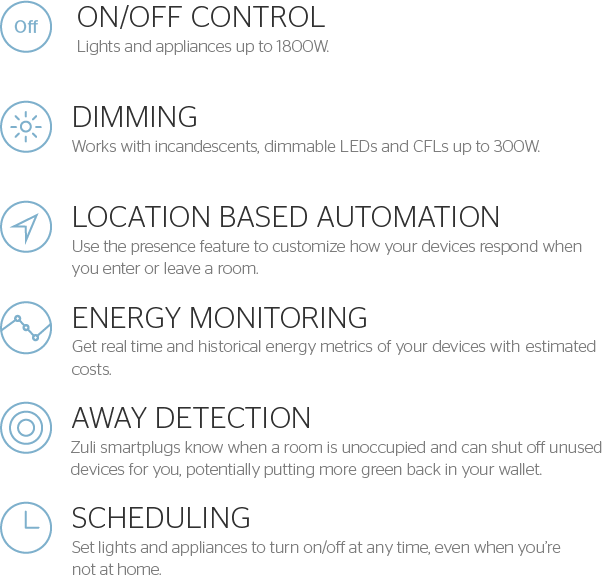 Off

ON/OFF CONTROL

Lights and appliances up to 1800W.

DIMMING

Works with incandescents, dimmable LEDs and CFLs up to 300W.

LOCATION BASED AUTOMATION

Use the presence feature to customize how your devices respond when you enter or leave a room.

ENERGY MONITORING

Get real time and historical energy metrics of your devices with estimated costs.

AWAY DETECTION

Zuli smartplugs know when a room is unoccupied and can shut off unused devices for you, potentially putting more green back in your wallet.

SCHEDULING

Set lights and appliances to turn on/off at any time, even when you're not at home.